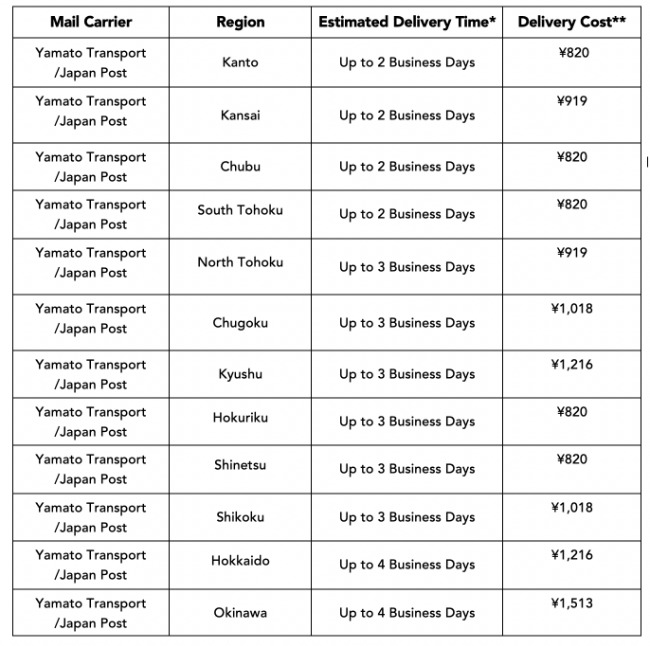 | Mail Carrier | Region | Estimated Delivery Time* | Delivery Cost** |
|---|---|---|---|
| Yamato Transport /Japan Post | Kanto | Up to 2 Business Days | ¥820 |
| Yamato Transport /Japan Post | Kansai | Up to 2 Business Days | ¥919 |
| Yamato Transport /Japan Post | Chubu | Up to 2 Business Days | ¥820 |
| Yamato Transport /Japan Post | South Tohoku | Up to 2 Business Days | ¥820 |
| Yamato Transport /Japan Post | North Tohoku | Up to 3 Business Days | ¥919 |
| Yamato Transport /Japan Post | Chugoku | Up to 3 Business Days | ¥1,018 |
| Yamato Transport /Japan Post | Kyushu | Up to 3 Business Days | ¥1,216 |
| Yamato Transport /Japan Post | Hokuriku | Up to 3 Business Days | ¥820 |
| Yamato Transport /Japan Post | Shinetsu | Up to 3 Business Days | ¥820 |
| Yamato Transport /Japan Post | Shikoku | Up to 3 Business Days | ¥1,018 |
| Yamato Transport /Japan Post | Hokkaido | Up to 4 Business Days | ¥1,216 |
| Yamato Transport /Japan Post | Okinawa | Up to 4 Business Days | ¥1,513 |